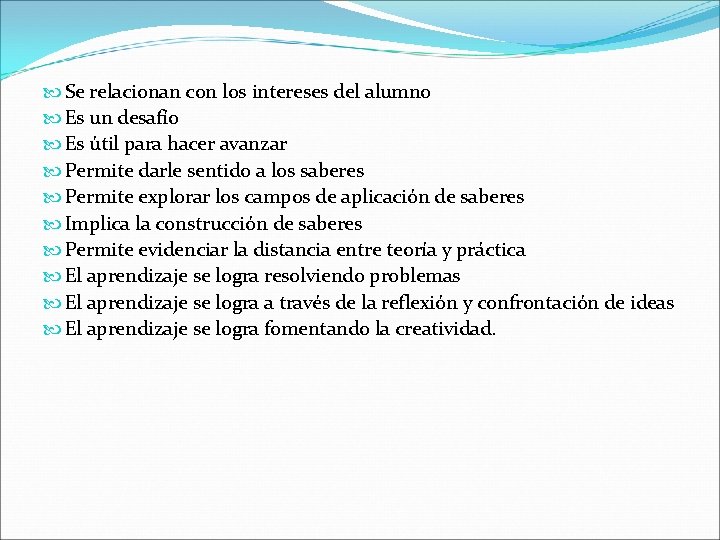 Se relacionan con los intereses del alumno
Es un desafío
Es útil para hacer avanzar
Permite darle sentido a los saberes
Permite explorar los campos de aplicación de saberes
Implica la construcción de saberes
Permite evidenciar la distancia entre teoría y práctica
El aprendizaje se logra resolviendo problemas
El aprendizaje se logra a través de la reflexión y confrontación de ideas
El aprendizaje se logra fomentando la creatividad.